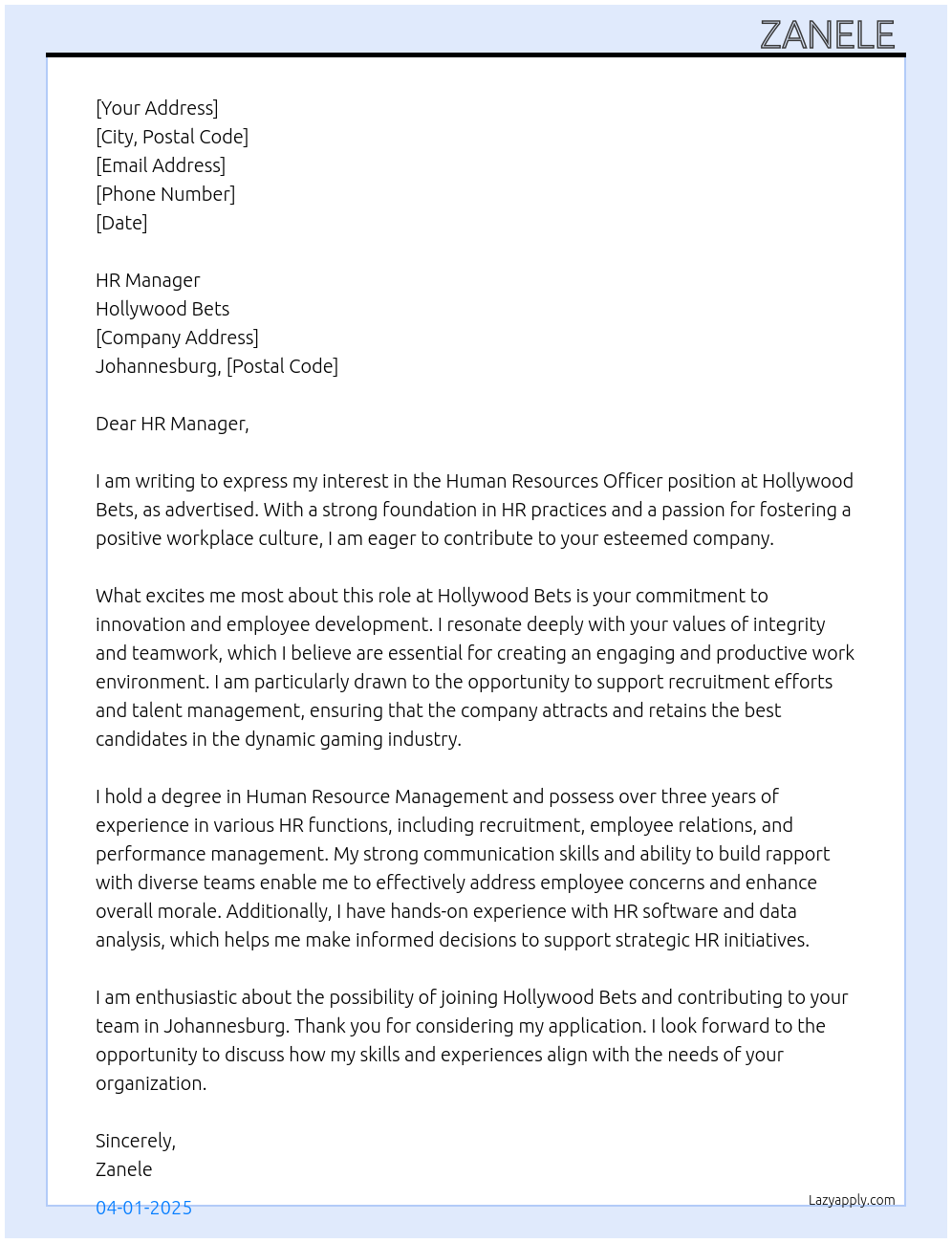 ZANELE

[Your Address]
[City, Postal Code]
[Email Address]
[Phone Number]
[Date]

HR Manager
Hollywood Bets
[Company Address]
Johannesburg, [Postal Code]

Dear HR Manager,

I am writing to express my interest in the Human Resources Officer position at Hollywood Bets, as advertised. With a strong foundation in HR practices and a passion for fostering a positive workplace culture, I am eager to contribute to your esteemed company.

What excites me most about this role at Hollywood Bets is your commitment to innovation and employee development. I resonate deeply with your values of integrity and teamwork, which I believe are essential for creating an engaging and productive work environment. I am particularly drawn to the opportunity to support recruitment efforts and talent management, ensuring that the company attracts and retains the best candidates in the dynamic gaming industry.

I hold a degree in Human Resource Management and possess over three years of experience in various HR functions, including recruitment, employee relations, and performance management. My strong communication skills and ability to build rapport with diverse teams enable me to effectively address employee concerns and enhance overall morale. Additionally, I have hands-on experience with HR software and data analysis, which helps me make informed decisions to support strategic HR initiatives.

I am enthusiastic about the possibility of joining Hollywood Bets and contributing to your team in Johannesburg. Thank you for considering my application. I look forward to the opportunity to discuss how my skills and experiences align with the needs of your organization.

Sincerely,
Zanele

04-01-2025

Lazyapply.com